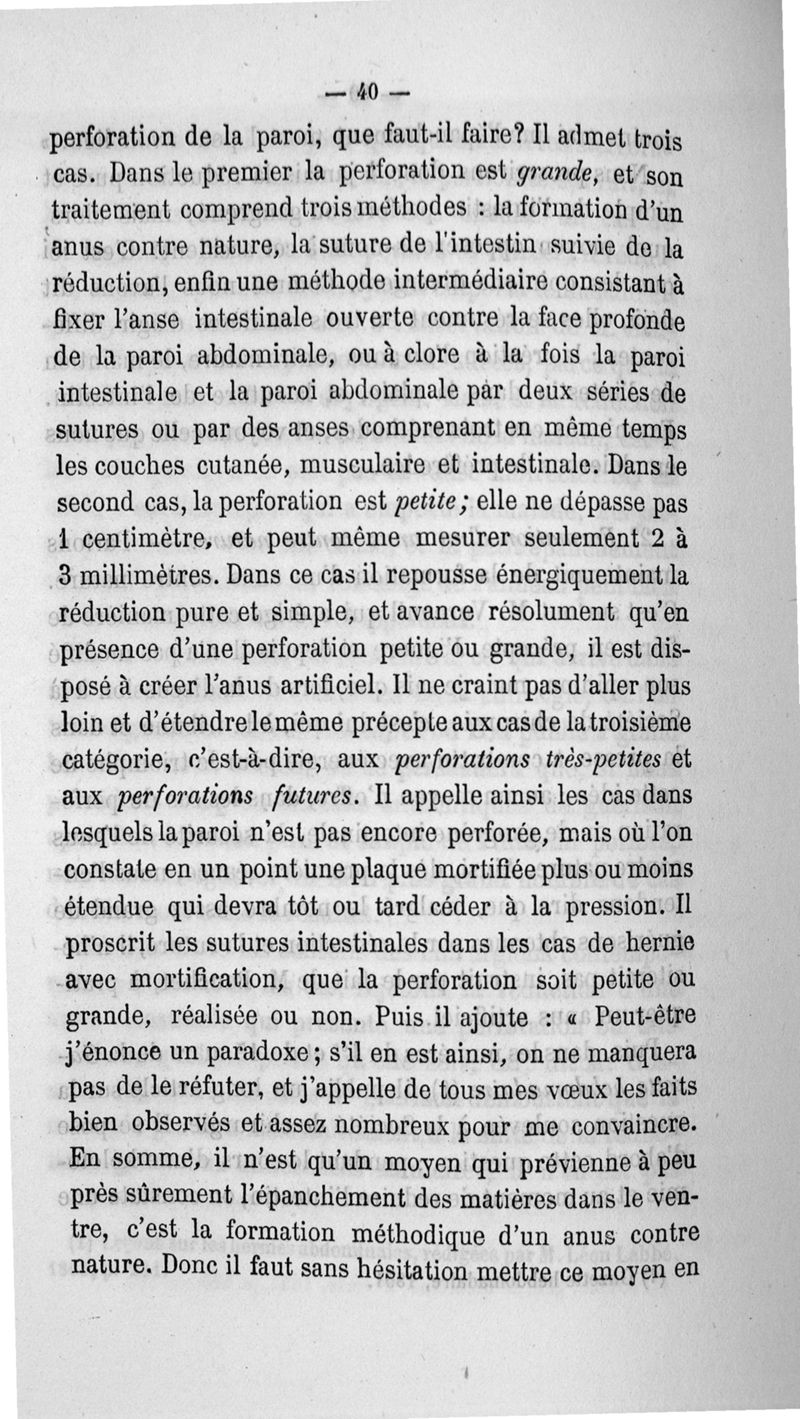 — 40 —

perforation de la paroi, que faut-il faire? Il admet trois cas. Dans le premier la perforation est grande, et son traitement comprend trois méthodes : la formation d'un anus contre nature, la suture de l'intestin suivie de la réduction, enfin une méthode intermédiaire consistant à fixer l'anse intestinale ouverte contre la face profonde de la paroi abdominale, ou à clore à la fois la paroi intestinale et la paroi abdominale par deux séries de sutures ou par des anses comprenant en même temps les couches cutanée, musculaire et intestinale. Dans le second cas, la perforation est petite; elle ne dépasse pas 1 centimètre, et peut même mesurer seulement 2 à 3 millimètres. Dans ce cas il repousse énergiquement la réduction pure et simple, et avance résolument qu'en présence d'une perforation petite ou grande, il est disposé à créer l'anus artificiel. Il ne craint pas d'aller plus loin et d'étendre le même précepte aux cas de la troisième catégorie, c'est-à-dire, aux perforations très-petites et aux perforations futures. Il appelle ainsi les cas dans lesquels la paroi n'est pas encore perforée, mais où l'on constate en un point une plaque mortifiée plus ou moins étendue qui devra tôt ou tard céder à la pression. Il proscrit les sutures intestinales dans les cas de hernie avec mortification, que la perforation soit petite ou grande, réalisée ou non. Puis il ajoute : « Peut-être j'énonce un paradoxe; s'il en est ainsi, on ne manquera pas de le réfuter, et j'appelle de tous mes vœux les faits bien observés et assez nombreux pour me convaincre. En somme, il n'est qu'un moyen qui prévienne à peu près sûrement l'épanchement des matières dans le ventre, c'est la formation méthodique d'un anus contre nature. Donc il faut sans hésitation mettre ce moyen en